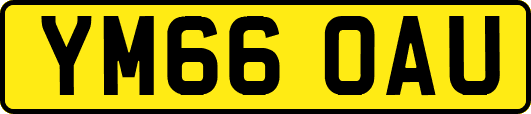 YM66 OAU